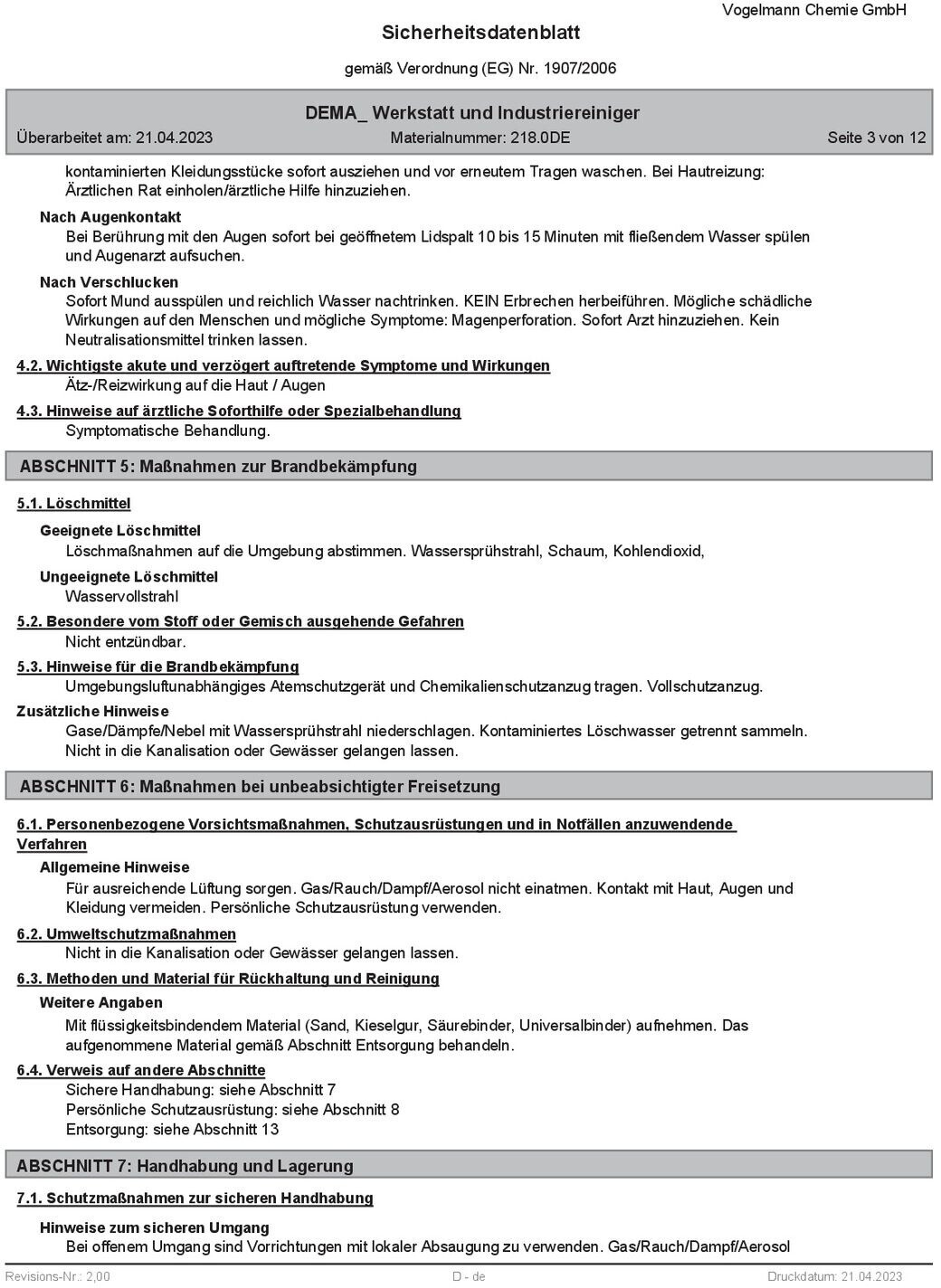 Vogelmann Chemie GmbH

Sicherheitsdatenblatt

gemäß Verordnung (EG) Nr. 1907/2006

DEMA_ Werkstatt und Industriereiniger

Überarbeitet am: 21.04.2023 Materialnummer: 218.0DE Seite 3 von 12

kontaminierten Kleidungsstücke sofort ausziehen und vor erneutem Tragen waschen. Bei Hautreizung: Ärztlichen Rat einholen/ärztliche Hilfe hinzuziehen.

Nach Augenkontakt

Bei Berührung mit den Augen sofort bei geöffnetem Lidspalt 10 bis 15 Minuten mit fließendem Wasser spülen und Augenarzt aufsuchen.

Nach Verschlucken

Sofort Mund ausspülen und reichlich Wasser nachtrinken. KEIN Erbrechen herbeiführen. Mögliche schädliche Wirkungen auf den Menschen und mögliche Symptome: Magenperforation. Sofort Arzt hinzuziehen. Kein Neutralisationsmittel trinken lassen.

4.2. Wichtigste akute und verzögert auftretende Symptome und Wirkungen

Ätz-/Reizwirkung auf die Haut / Augen

4.3. Hinweise auf ärztliche Soforthilfe oder Spezialbehandlung

Symptomatische Behandlung.

ABSCHNITT 5: Maßnahmen zur Brandbekämpfung

5.1. Löschmittel

Geeignete Löschmittel

Löschmaßnahmen auf die Umgebung abstimmen. Wassersprühstrahl, Schaum, Kohlendioxid,

Ungeeignete Löschmittel

Wasservollstrahl

5.2. Besondere vom Stoff oder Gemisch ausgehende Gefahren

Nicht entzündbar.

5.3. Hinweise für die Brandbekämpfung

Umgebungsluftunabhängiges Atemschutzgerät und Chemikalienschutzanzug tragen. Vollschutzanzug.

Zusätzliche Hinweise

Gase/Dämpfe/Nebel mit Wassersprühstrahl niederschlagen. Kontaminiertes Löschwasser getrennt sammeln. Nicht in die Kanalisation oder Gewässer gelangen lassen.

ABSCHNITT 6: Maßnahmen bei unbeabsichtigter Freisetzung

6.1. Personenbezogene Vorsichtsmaßnahmen, Schutzausrüstungen und in Notfällen anzuwendende Verfahren

Allgemeine Hinweise

Für ausreichende Lüftung sorgen. Gas/Rauch/Dampf/Aerosol nicht einatmen. Kontakt mit Haut, Augen und Kleidung vermeiden. Persönliche Schutzausrüstung verwenden.

6.2. Umweltschutzmaßnahmen

Nicht in die Kanalisation oder Gewässer gelangen lassen.

6.3. Methoden und Material für Rückhaltung und Reinigung

Weitere Angaben

Mit flüssigkeitsbindendem Material (Sand, Kieselgur, Säurebinder, Universalbinder) aufnehmen. Das aufgenommene Material gemäß Abschnitt Entsorgung behandeln.

6.4. Verweis auf andere Abschnitte

Sichere Handhabung: siehe Abschnitt 7
Persönliche Schutzausrüstung: siehe Abschnitt 8
Entsorgung: siehe Abschnitt 13

ABSCHNITT 7: Handhabung und Lagerung

7.1. Schutzmaßnahmen zur sicheren Handhabung

Hinweise zum sicheren Umgang

Bei offenem Umgang sind Vorrichtungen mit lokaler Absaugung zu verwenden. Gas/Rauch/Dampf/Aerosol

Revisions-Nr.: 2,00 D - de Druckdatum: 21.04.2023